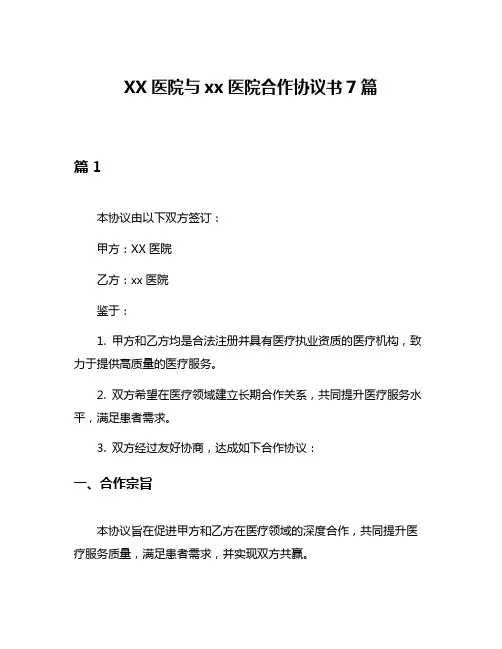 XX 医院与 xx 医院合作协议书 7 篇

篇 1

本协议由以下双方签订：

甲方：XX 医院

乙方：xx 医院

鉴于：

1. 甲方和乙方均是合法注册并具有医疗执业资质的医疗机构，致力于提供高质量的医疗服务。

2. 双方希望在医疗领域建立长期合作关系，共同提升医疗服务水平，满足患者需求。

3. 双方经过友好协商，达成如下合作协议：

一、合作宗旨

本协议旨在促进甲方和乙方在医疗领域的深度合作，共同提升医疗服务质量，满足患者需求，并实现双方共赢。